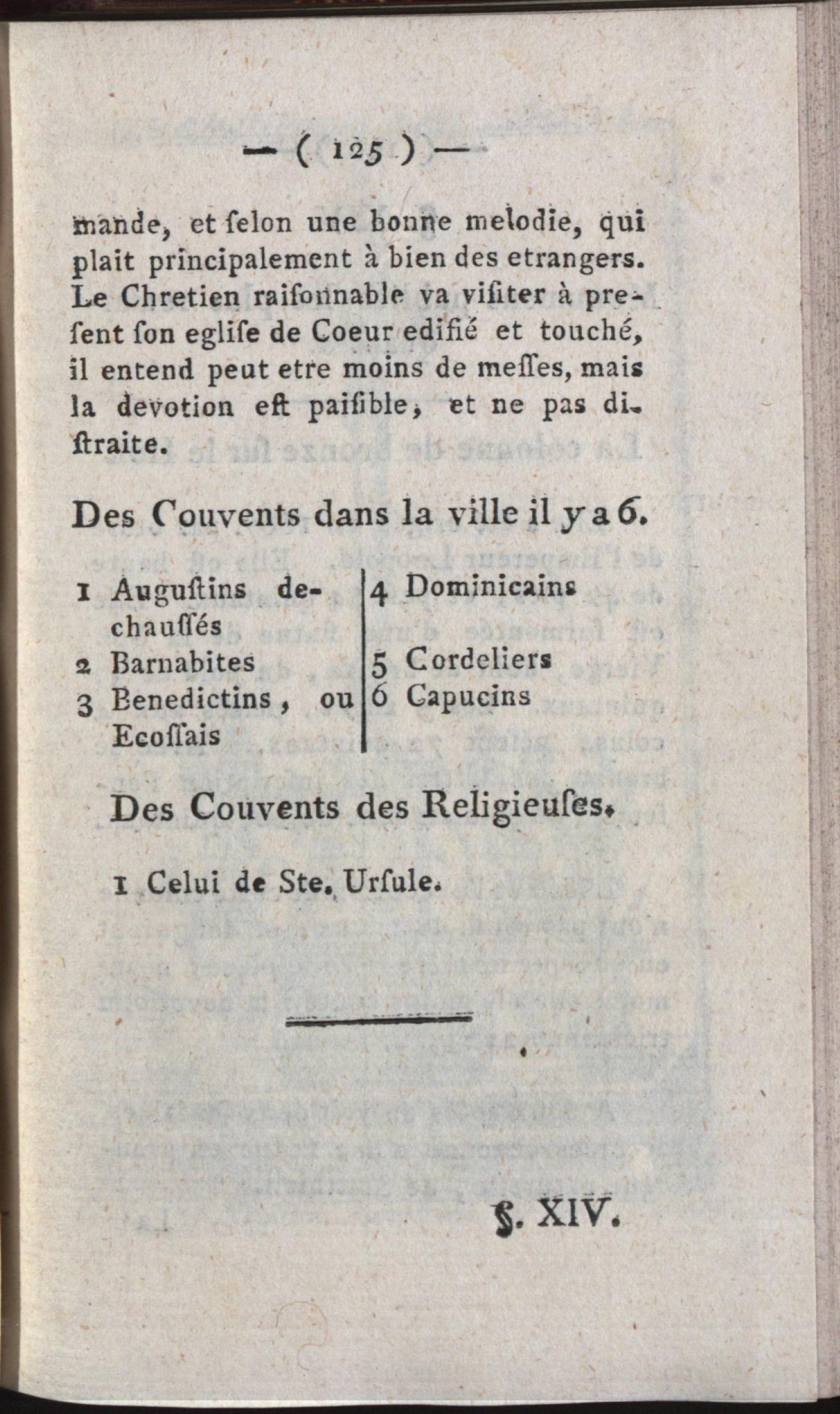 — ( 125 ) —

mande, et ſelon une bonne melodie, qui plait principalement à bien des etrangers. Le Chretien raiſonnable va viſiter à preſent ſon egliſe de Coeur edifié et touché, il entend peut etre moins de meſſes, mais la devotion eſt paiſible, et ne pas diſtraite.

Des Couvents dans la ville il y a 6.

1 Auguſtins dechauſſés
2 Barnabites
3 Benedictins, ou Ecoſſais

4 Dominicains
5 Cordeliers
6 Capucins

Des Couvents des Religieuſes.

1 Celui de Ste. Urſule.

§. XIV.